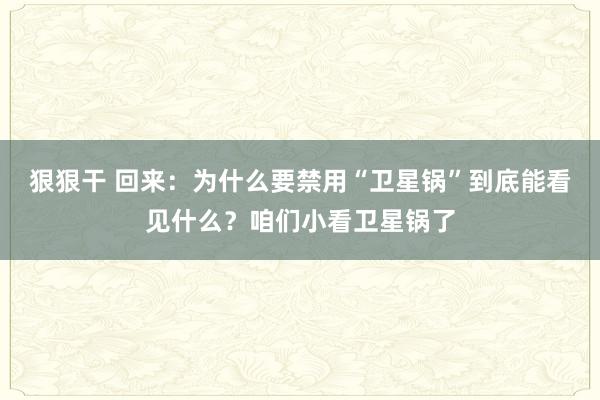 狠狠干 回来：为什么要禁用“卫星锅”到底能看见什么？咱们小看卫星锅了